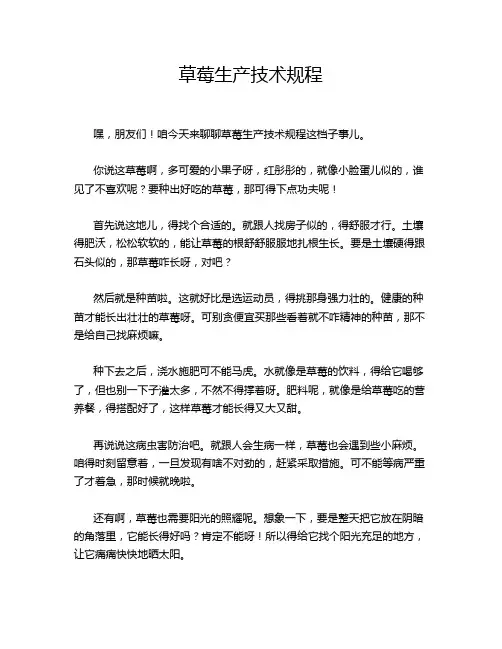 草莓生产技术规程

嘿，朋友们！咱今天来聊聊草莓生产技术规程这档子事儿。

你说这草莓啊，多可爱的小果子呀，红彤彤的，就像小脸蛋儿似的，谁见了不喜欢呢？要种出好吃的草莓，那可得下点功夫呢！

首先说这地儿，得找个合适的。就跟人找房子似的，得舒服才行。土壤得肥沃，松松软软的，能让草莓的根舒舒服服地扎根生长。要是土壤硬得跟石头似的，那草莓咋长呀，对吧？

然后就是种苗啦。这就好比是选运动员，得挑那身强力壮的。健康的种苗才能长出壮壮的草莓呀。可别贪便宜买那些看着就不咋精神的种苗，那不是给自己找麻烦嘛。

种下去之后，浇水施肥可不能马虎。水就像是草莓的饮料，得给它喝够了，但也别一下子灌太多，不然不得撑着呀。肥料呢，就像是给草莓吃的营养餐，得搭配好了，这样草莓才能长得又大又甜。

再说说这病虫害防治吧。就跟人会生病一样，草莓也会遇到些小麻烦。咱得时刻留意着，一旦发现有啥不对劲的，赶紧采取措施。可不能等病严重了才着急，那时候就晚啦。

还有啊，草莓也需要阳光的照耀呢。想象一下，要是整天把它放在阴暗的角落里，它能长得好吗？肯定不能呀！所以得给它找个阳光充足的地方，让它痛痛快快地晒太阳。